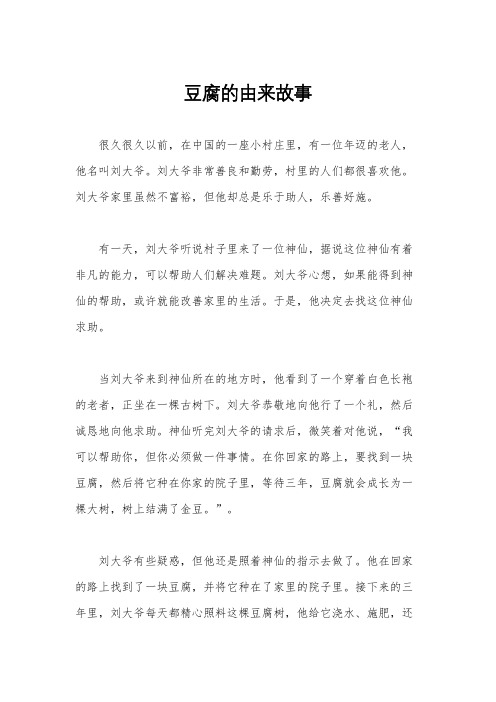 豆腐的由来故事

很久很久以前，在中国的一座小村庄里，有一位年迈的老人，他名叫刘大爷。刘大爷非常善良和勤劳，村里的人们都很喜欢他。刘大爷家里虽然不富裕，但他却总是乐于助人，乐善好施。

有一天，刘大爷听说村子里来了一位神仙，据说这位神仙有着非凡的能力，可以帮助人们解决难题。刘大爷心想，如果能得到神仙的帮助，或许就能改善家里的生活。于是，他决定去找这位神仙求助。

当刘大爷来到神仙所在的地方时，他看到了一个穿着白色长袍的老者，正坐在一棵古树下。刘大爷恭敬地向他行了一个礼，然后诚恳地向他求助。神仙听完刘大爷的请求后，微笑着对他说，“我可以帮助你，但你必须做一件事情。在你回家的路上，要找到一块豆腐，然后将它种在你家的院子里，等待三年，豆腐就会成长为一棵大树，树上结满了金豆。”。

刘大爷有些疑惑，但他还是照着神仙的指示去做了。他在回家的路上找到了一块豆腐，并将它种在了家里的院子里。接下来的三年里，刘大爷每天都精心照料这棵豆腐树，他给它浇水、施肥，还